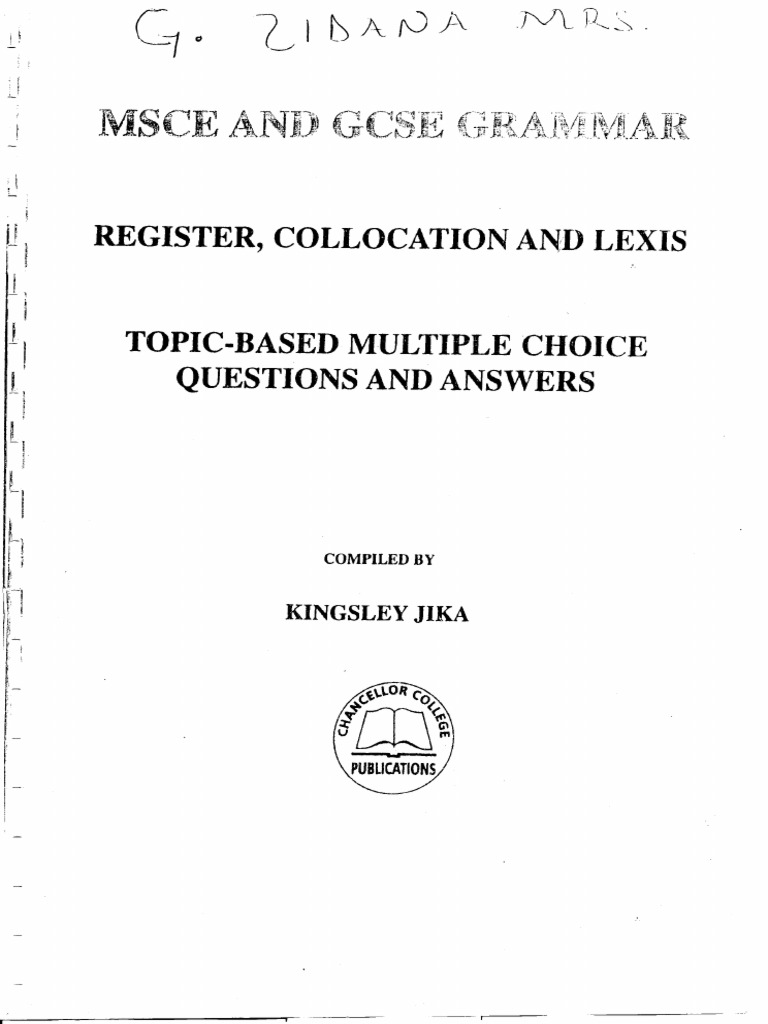 G. ZIDANA MRS.

MSCE AND GCSE GRAMMAR

REGISTER, COLLOCATION AND LEXIS

TOPIC-BASED MULTIPLE CHOICE QUESTIONS AND ANSWERS

COMPILED BY

KINGSLEY JIKA

CHANCELLOR COLLEGE

PUBLICATIONS